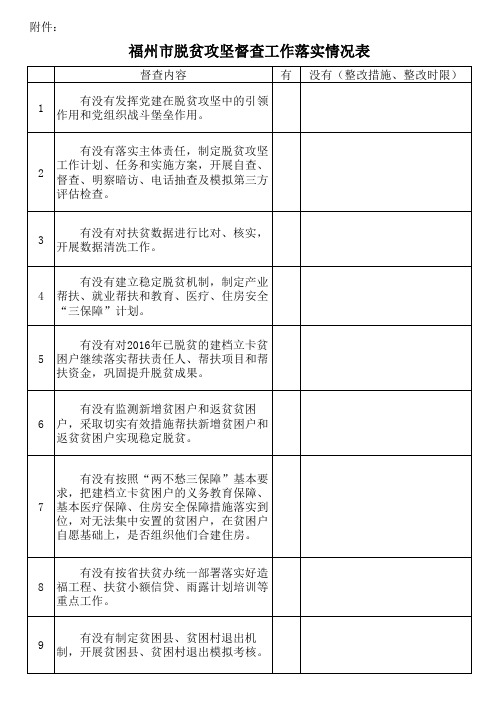 附件：

福州市脱贫攻坚督查工作落实情况表

|  | 督查内容 | 有 | 没有（整改措施、整改时限） |
|---|---|---|---|
| 1 | 有没有发挥党建在脱贫攻坚中的引领作用和党组织战斗堡垒作用。 |  |  |
| 2 | 有没有落实主体责任，制定脱贫攻坚工作计划、任务和实施方案，开展自查、督查、明察暗访、电话抽查及模拟第三方评估检查。 |  |  |
| 3 | 有没有对扶贫数据进行比对、核实，开展数据清洗工作。 |  |  |
| 4 | 有没有建立稳定脱贫机制，制定产业帮扶、就业帮扶和教育、医疗、住房安全“三保障”计划。 |  |  |
| 5 | 有没有对2016年已脱贫的建档立卡贫困户继续落实帮扶责任人、帮扶项目和帮扶资金，巩固提升脱贫成果。 |  |  |
| 6 | 有没有监测新增贫困户和返贫贫困户，采取切实有效措施帮扶新增贫困户和返贫贫困户实现稳定脱贫。 |  |  |
| 7 | 有没有按照“两不愁三保障”基本要求，把建档立卡贫困户的义务教育保障、基本医疗保障、住房安全保障措施落实到位，对无法集中安置的贫困户，在贫困户自愿基础上，是否组织他们合建住房。 |  |  |
| 8 | 有没有按省扶贫办统一部署落实好造福工程、扶贫小额信贷、雨露计划培训等重点工作。 |  |  |
| 9 | 有没有制定贫困县、贫困村退出机制，开展贫困县、贫困村退出模拟考核。 |  |  |